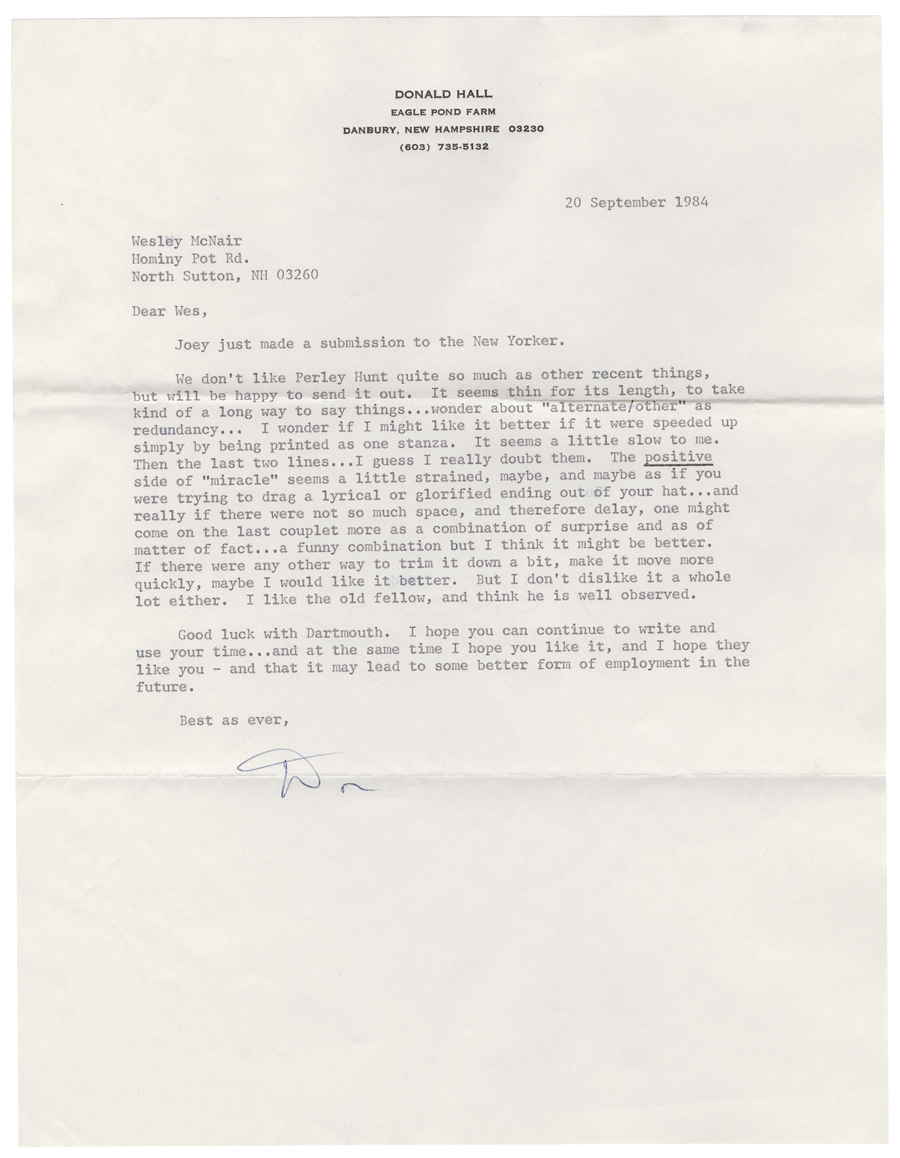 DONALD HALL
EAGLE POND FARM
DANBURY, NEW HAMPSHIRE 03230
(603) 735-5132

20 September 1984

Wesley McNair
Hominy Pot Rd.
North Sutton, NH 03260

Dear Wes,

Joey just made a submission to the New Yorker.

We don't like Perley Hunt quite so much as other recent things, but will be happy to send it out. It seems thin for its length, to take kind of a long way to say things...wonder about "alternate/other" as redundancy... I wonder if I might like it better if it were speeded up simply by being printed as one stanza. It seems a little slow to me. Then the last two lines...I guess I really doubt them. The positive side of "miracle" seems a little strained, maybe, and maybe as if you were trying to drag a lyrical or glorified ending out of your hat...and really if there were not so much space, and therefore delay, one might come on the last couplet more as a combination of surprise and as of matter of fact...a funny combination but I think it might be better. If there were any other way to trim it down a bit, make it move more quickly, maybe I would like it better. But I don't dislike it a whole lot either. I like the old fellow, and think he is well observed.

Good luck with Dartmouth. I hope you can continue to write and use your time...and at the same time I hope you like it, and I hope they like you - and that it may lead to some better form of employment in the future.

Best as ever,

Don